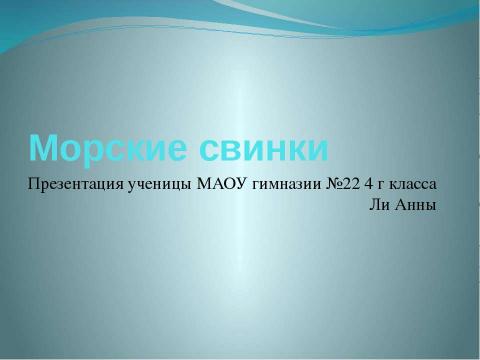 Морские свинки

Презентация ученицы МАОУ гимназии №22 4 г класса
Ли Анны